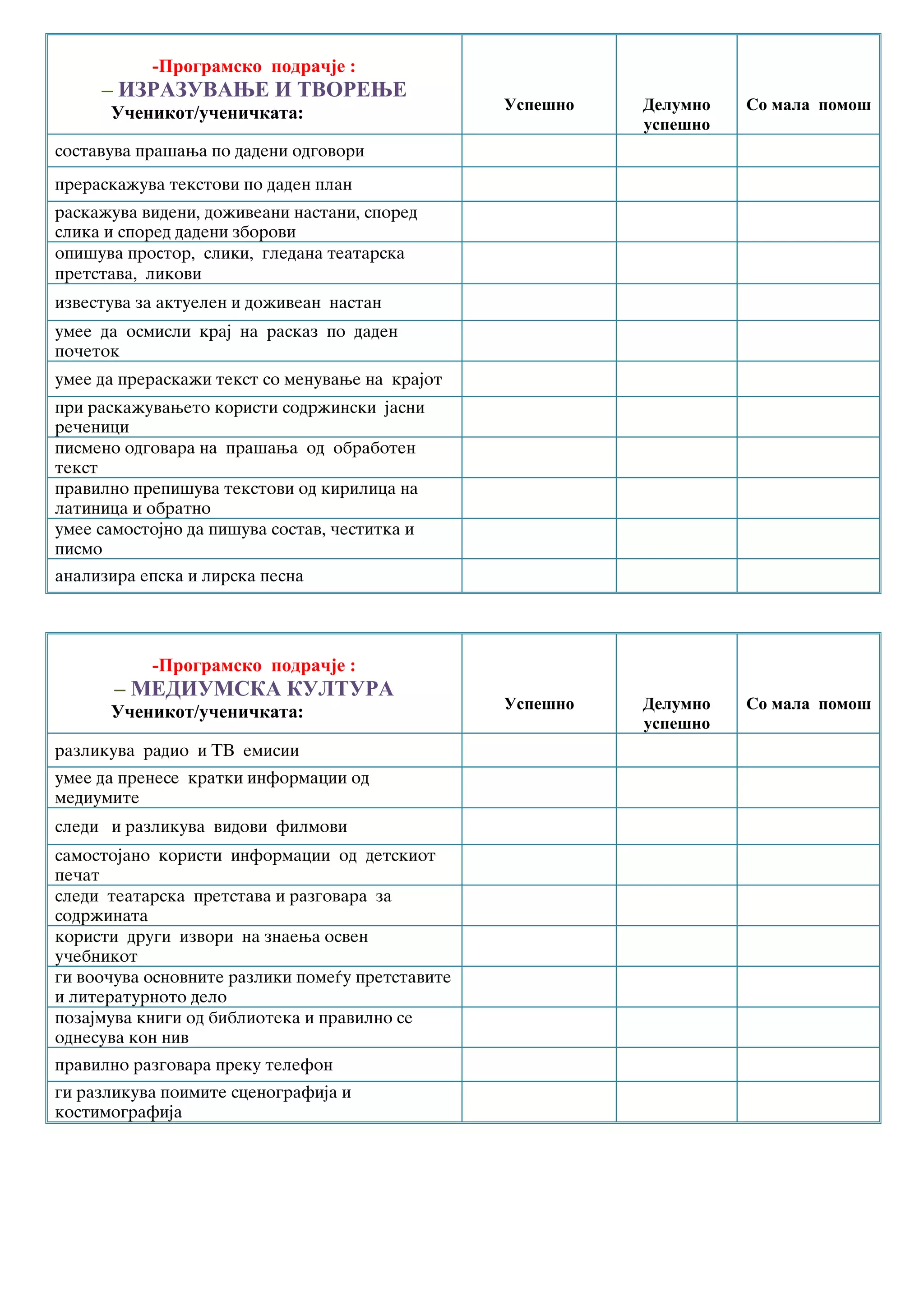 | -Програмско подрачје : – ИЗРАЗУВАЊЕ И ТВОРЕЊЕ Ученикот/ученичката: | Успешно | Делумно успешно | Со мала помош |
|---|---|---|---|
| составува прашања по дадени одговори | | | |
| прераскажува текстови по даден план | | | |
| раскажува видени, доживеани настани, според слика и според дадени зборови | | | |
| опишува простор, слики, гледана театарска претстава, ликови | | | |
| известува за актуелен и доживеан настан | | | |
| умее да осмисли крај на расказ по даден почеток | | | |
| умее да прераскажи текст со менување на крајот | | | |
| при раскажувањето користи содржински јасни реченици | | | |
| писмено одговара на прашања од обработен текст | | | |
| правилно препишува текстови од кирилица на латиница и обратно | | | |
| умее самостојно да пишува состав, честитка и писмо | | | |
| анализира епска и лирска песна | | | |

| -Програмско подрачје : – МЕДИУМСКА КУЛТУРА Ученикот/ученичката: | Успешно | Делумно успешно | Со мала помош |
|---|---|---|---|
| разликува радио и ТВ емисии | | | |
| умее да пренесе кратки информации од медиумите | | | |
| следи и разликува видови филмови | | | |
| самостојано користи информации од детскиот печат | | | |
| следи театарска претстава и разговара за содржината | | | |
| користи други извори на знаења освен учебникот | | | |
| ги воочува основните разлики помеѓу претставите и литературното дело | | | |
| позајмува книги од библиотека и правилно се однесува кон нив | | | |
| правилно разговара преку телефон | | | |
| ги разликува поимите сценографија и костимографија | | | |